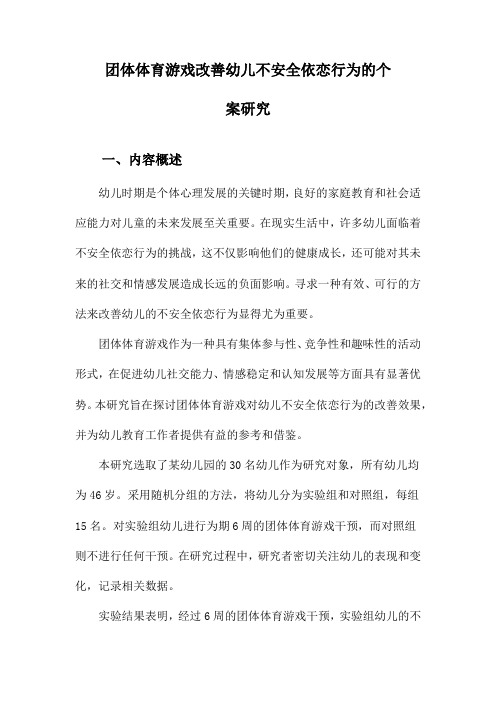 团体体育游戏改善幼儿不安全依恋行为的个案研究

一、内容概述

幼儿时期是个体心理发展的关键时期，良好的家庭教育和社会适应能力对儿童的未来发展至关重要。在现实生活中，许多幼儿面临着不安全依恋行为的挑战，这不仅影响他们的健康成长，还可能对其未来的社交和情感发展造成长远的负面影响。寻求一种有效、可行的方法来改善幼儿的不安全依恋行为显得尤为重要。

团体体育游戏作为一种具有集体参与性、竞争性和趣味性的活动形式，在促进幼儿社交能力、情感稳定和认知发展等方面具有显著优势。本研究旨在探讨团体体育游戏对幼儿不安全依恋行为的改善效果，并为幼儿教育工作者提供有益的参考和借鉴。

本研究选取了某幼儿园的30名幼儿作为研究对象，所有幼儿均为46岁。采用随机分组的方法，将幼儿分为实验组和对照组，每组15名。对实验组幼儿进行为期6周的团体体育游戏干预，而对照组则不进行任何干预。在研究过程中，研究者密切关注幼儿的表现和变化，记录相关数据。

实验结果表明，经过6周的团体体育游戏干预，实验组幼儿的不